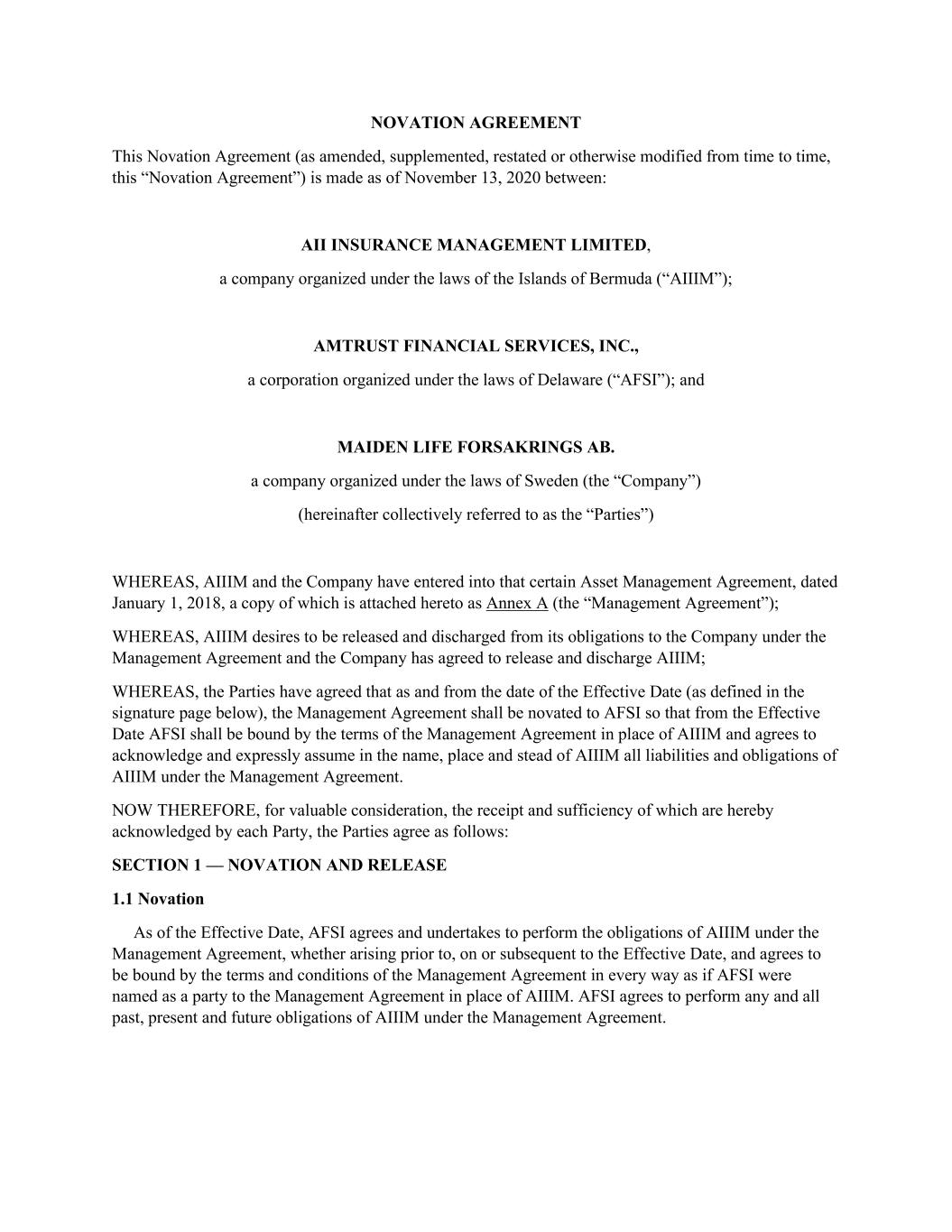 NOVATION AGREEMENT

This Novation Agreement (as amended, supplemented, restated or otherwise modified from time to time, this “Novation Agreement”) is made as of November 13, 2020 between:

AII INSURANCE MANAGEMENT LIMITED,

a company organized under the laws of the Islands of Bermuda (“AIIIM”);

AMTRUST FINANCIAL SERVICES, INC.,

a corporation organized under the laws of Delaware (“AFSI”); and

MAIDEN LIFE FORSAKRINGS AB.

a company organized under the laws of Sweden (the “Company”)

(hereinafter collectively referred to as the “Parties”)

WHEREAS, AIIIM and the Company have entered into that certain Asset Management Agreement, dated January 1, 2018, a copy of which is attached hereto as Annex A (the “Management Agreement”);

WHEREAS, AIIIM desires to be released and discharged from its obligations to the Company under the Management Agreement and the Company has agreed to release and discharge AIIIM;

WHEREAS, the Parties have agreed that as and from the date of the Effective Date (as defined in the signature page below), the Management Agreement shall be novated to AFSI so that from the Effective Date AFSI shall be bound by the terms of the Management Agreement in place of AIIIM and agrees to acknowledge and expressly assume in the name, place and stead of AIIIM all liabilities and obligations of AIIIM under the Management Agreement.

NOW THEREFORE, for valuable consideration, the receipt and sufficiency of which are hereby acknowledged by each Party, the Parties agree as follows:

SECTION 1 — NOVATION AND RELEASE

1.1 Novation

As of the Effective Date, AFSI agrees and undertakes to perform the obligations of AIIIM under the Management Agreement, whether arising prior to, on or subsequent to the Effective Date, and agrees to be bound by the terms and conditions of the Management Agreement in every way as if AFSI were named as a party to the Management Agreement in place of AIIIM. AFSI agrees to perform any and all past, present and future obligations of AIIIM under the Management Agreement.